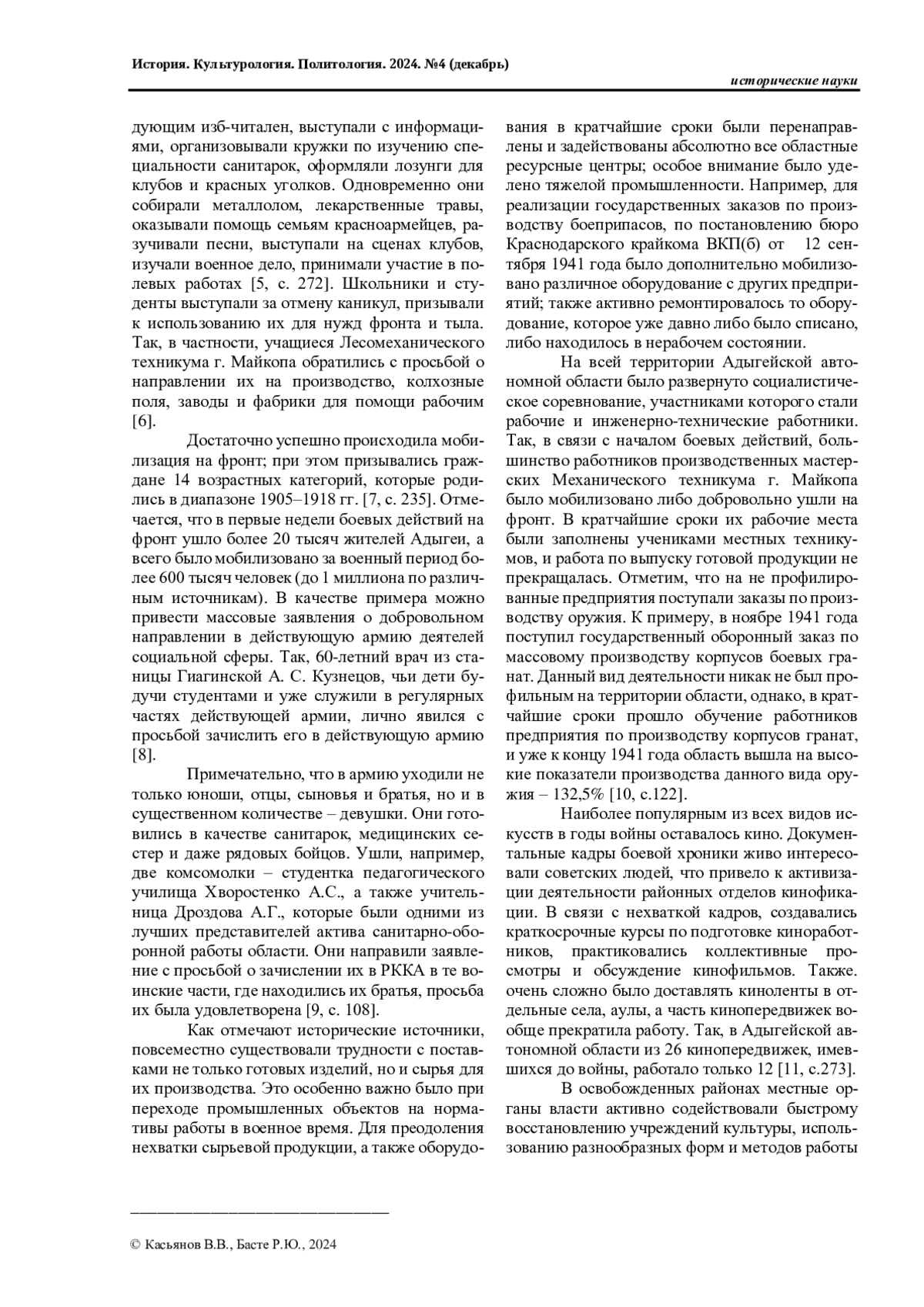 История. Культурология. Политология. 2024. №4 (декабрь)

исторические науки

дующим изб-читален, выступали с информациями, организовывали кружки по изучению специальности санитарок, оформляли лозунги для клубов и красных уголков. Одновременно они собирали металлолом, лекарственные травы, оказывали помощь семьям красноармейцев, разучивали песни, выступали на сценах клубов, изучали военное дело, принимали участие в полевых работах [5, с. 272]. Школьники и студенты выступали за отмену каникул, призывали к использованию их для нужд фронта и тыла. Так, в частности, учащиеся Лесомеханического техникума г. Майкопа обратились с просьбой о направлении их на производство, колхозные поля, заводы и фабрики для помощи рабочим [6].

Достаточно успешно происходила мобилизация на фронт; при этом призывались граждане 14 возрастных категорий, которые родились в диапазоне 1905–1918 гг. [7, с. 235]. Отмечается, что в первые недели боевых действий на фронт ушло более 20 тысяч жителей Адыгеи, а всего было мобилизовано за военный период более 600 тысяч человек (до 1 миллиона по различным источникам). В качестве примера можно привести массовые заявления о добровольном направлении в действующую армию деятелей социальной сферы. Так, 60-летний врач из станицы Гиагинской А. С. Кузнецов, чьи дети будучи студентами и уже служили в регулярных частях действующей армии, лично явился с просьбой зачислить его в действующую армию [8].

Примечательно, что в армию уходили не только юноши, отцы, сыновья и братья, но и в существенном количестве – девушки. Они готовились в качестве санитарок, медицинских сестер и даже рядовых бойцов. Ушли, например, две комсомолки – студентка педагогического училища Хворостенко А.С., а также учительница Дроздова А.Г., которые были одними из лучших представителей актива санитарно-оборонной работы области. Они направили заявление с просьбой о зачислении их в РККА в те воинские части, где находились их братья, просьба их была удовлетворена [9, с. 108].

Как отмечают исторические источники, повсеместно существовали трудности с поставками не только готовых изделий, но и сырья для их производства. Это особенно важно было при переходе промышленных объектов на нормативы работы в военное время. Для преодоления нехватки сырьевой продукции, а также оборудования в кратчайшие сроки были перенаправлены и задействованы абсолютно все областные ресурсные центры; особое внимание было уделено тяжелой промышленности. Например, для реализации государственных заказов по производству боеприпасов, по постановлению бюро Краснодарского крайкома ВКП(б) от 12 сентября 1941 года было дополнительно мобилизовано различное оборудование с других предприятий; также активно ремонтировалось то оборудование, которое уже давно либо было списано, либо находилось в нерабочем состоянии.

На всей территории Адыгейской автономной области было развернуто социалистическое соревнование, участниками которого стали рабочие и инженерно-технические работники. Так, в связи с началом боевых действий, большинство работников производственных мастерских Механического техникума г. Майкопа было мобилизовано либо добровольно ушли на фронт. В кратчайшие сроки их рабочие места были заполнены учениками местных техникумов, и работа по выпуску готовой продукции не прекращалась. Отметим, что на не профилированные предприятия поступали заказы по производству оружия. К примеру, в ноябре 1941 года поступил государственный оборонный заказ по массовому производству корпусов боевых гранат. Данный вид деятельности никак не был профильным на территории области, однако, в кратчайшие сроки прошло обучение работников предприятия по производству корпусов гранат, и уже к концу 1941 года область вышла на высокие показатели производства данного вида оружия – 132,5% [10, с.122].

Наиболее популярным из всех видов искусств в годы войны оставалось кино. Документальные кадры боевой хроники живо интересовали советских людей, что привело к активизации деятельности районных отделов кинофикации. В связи с нехваткой кадров, создавались краткосрочные курсы по подготовке киноработников, практиковались коллективные просмотры и обсуждение кинофильмов. Также. очень сложно было доставлять киноленты в отдельные села, аулы, а часть кинопередвижек вообще прекратила работу. Так, в Адыгейской автономной области из 26 кинопередвижек, имевшихся до войны, работало только 12 [11, с.273].

В освобожденных районах местные органы власти активно содействовали быстрому восстановлению учреждений культуры, использованию разнообразных форм и методов работы

© Касьянов В.В., Басте Р.Ю., 2024